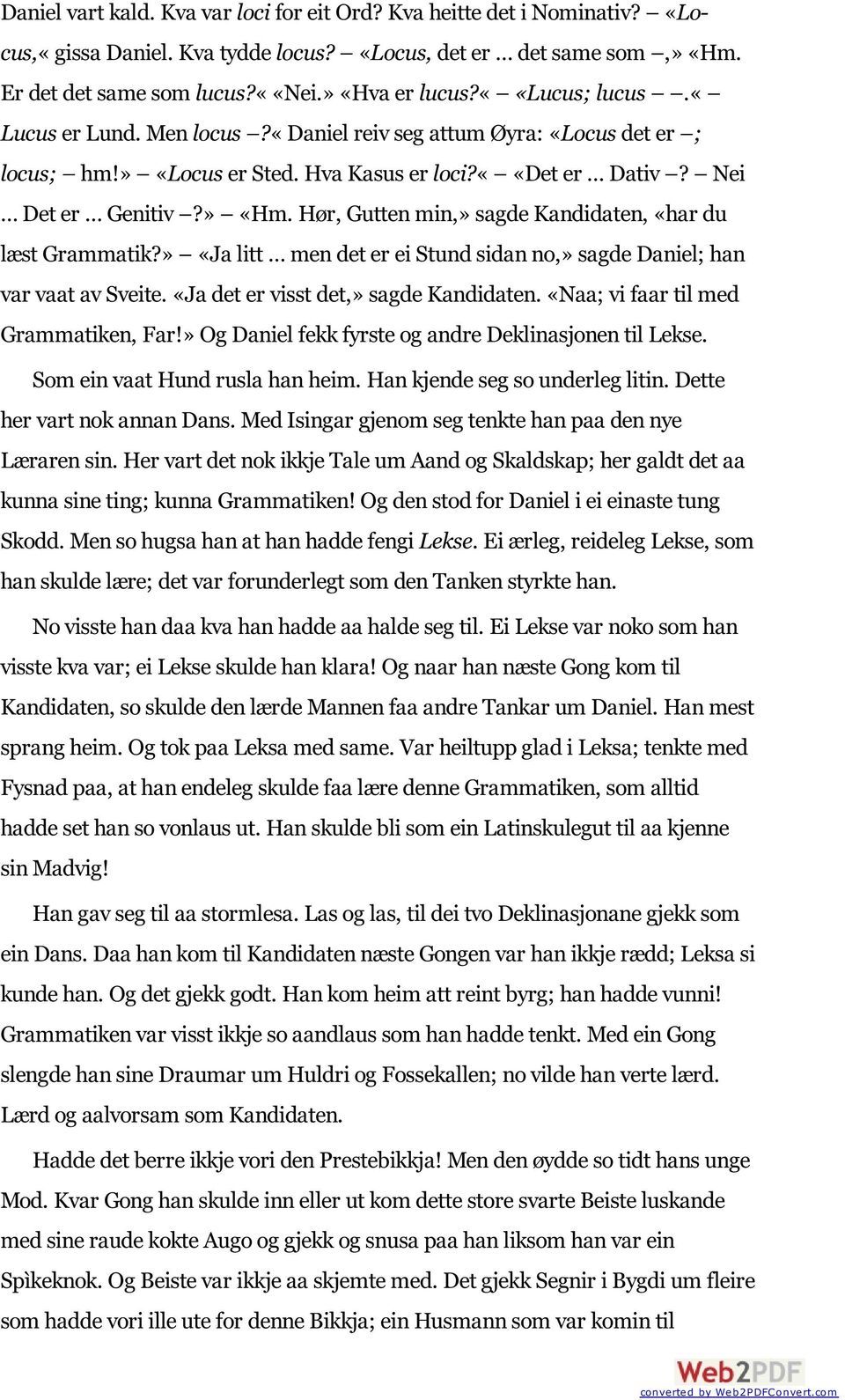 Daniel vart kald. Kva var loci for eit Ord? Kva heitte det i Nominativ? – «Locus,« gissa Daniel. Kva tydde locus? – «Locus, det er … det same som –,» «Hm. Er det det same som lucus?« «Nei.» «Hva er lucus?« – «Lucus; lucus – –.« – Lucus er Lund. Men locus –?« Daniel reiv seg attum Øyra: «Locus det er –; locus; – hm!» – «Locus er Sted. Hva Kasus er loci?« – «Det er … Dativ –? – Nei … Det er … Genitiv –?» – «Hm. Hør, Gutten min,» sagde Kandidaten, «har du læst Grammatik?» – «Ja litt … men det er ei Stund sidan no,» sagde Daniel; han var vaat av Sveite. «Ja det er visst det,» sagde Kandidaten. «Naa; vi faar til med Grammatiken, Far!» Og Daniel fekk fyrste og andre Deklinasjonen til Lekse.

Som ein vaat Hund rusla han heim. Han kjende seg so underleg litin. Dette her vart nok annan Dans. Med Isingar gjenom seg tenkte han paa den nye Læraren sin. Her vart det nok ikkje Tale um Aand og Skaldskap; her galdt det aa kunna sine ting; kunna Grammatiken! Og den stod for Daniel i ei einaste tung Skodd. Men so hugsa han at han hadde fengi Lekse. Ei ærleg, reideleg Lekse, som han skulde lære; det var forunderlegt som den Tanken styrkte han.

No visste han daa kva han hadde aa halde seg til. Ei Lekse var noko som han visste kva var; ei Lekse skulde han klara! Og naar han næste Gong kom til Kandidaten, so skulde den lærde Mannen faa andre Tankar um Daniel. Han mest sprang heim. Og tok paa Leksa med same. Var heiltupp glad i Leksa; tenkte med Fysnad paa, at han endeleg skulde faa lære denne Grammatiken, som alltid hadde set han so vonlaus ut. Han skulde bli som ein Latinskulegut til aa kjenne sin Madvig!

Han gav seg til aa stormlesa. Las og las, til dei tvo Deklinasjonane gjekk som ein Dans. Daa han kom til Kandidaten næste Gongen var han ikkje rædd; Leksa si kunde han. Og det gjekk godt. Han kom heim att reint byrg; han hadde vunni! Grammatiken var visst ikkje so aandlaus som han hadde tenkt. Med ein Gong slengde han sine Draumar um Huldri og Fossekallen; no vilde han verte lærd. Lærd og aalvorsam som Kandidaten.

Hadde det berre ikkje vori den Prestebikkja! Men den øydde so tidt hans unge Mod. Kvar Gong han skulde inn eller ut kom dette store svarte Beiste luskande med sine raude kokte Augo og gjekk og snusa paa han liksom han var ein Spìkeknok. Og Beiste var ikkje aa skjemte med. Det gjekk Segnir i Bygdi um fleire som hadde vori ille ute for denne Bikkja; ein Husmann som var komin til

Web2PDF
converted by Web2PDFConvert.com